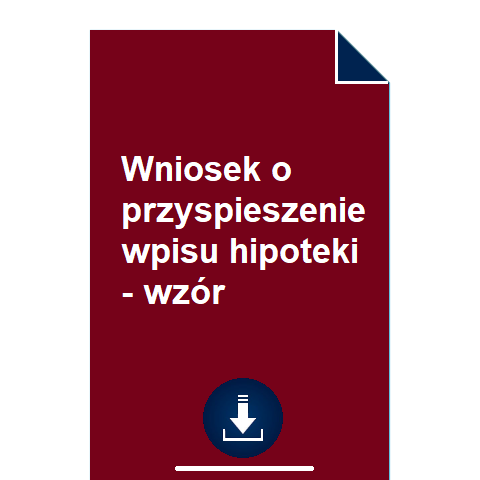 Wniosek o przyspieszenie wpisu hipoteki - wzór